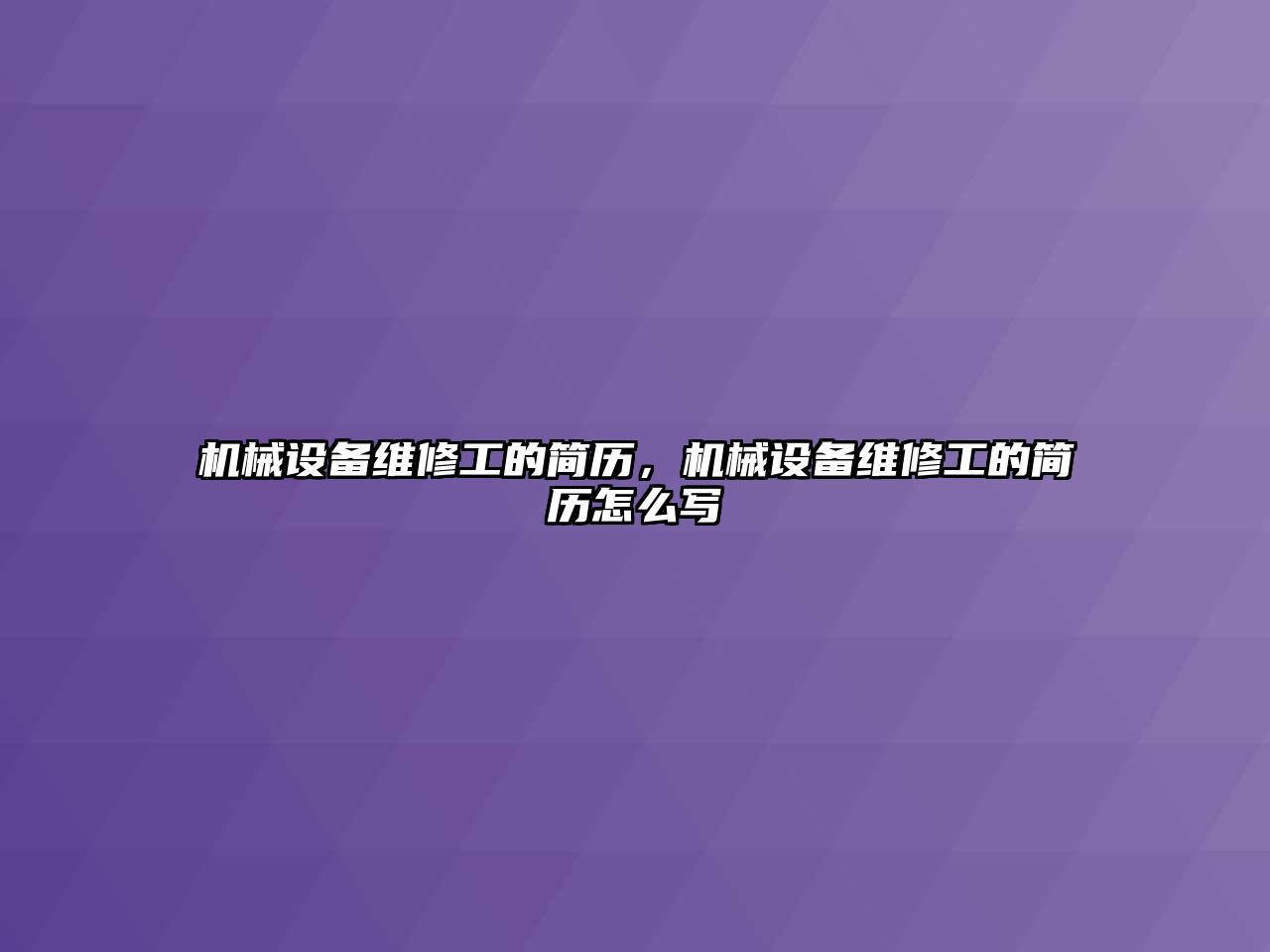 机械设备维修工的简历，机械设备维修工的简历怎么写